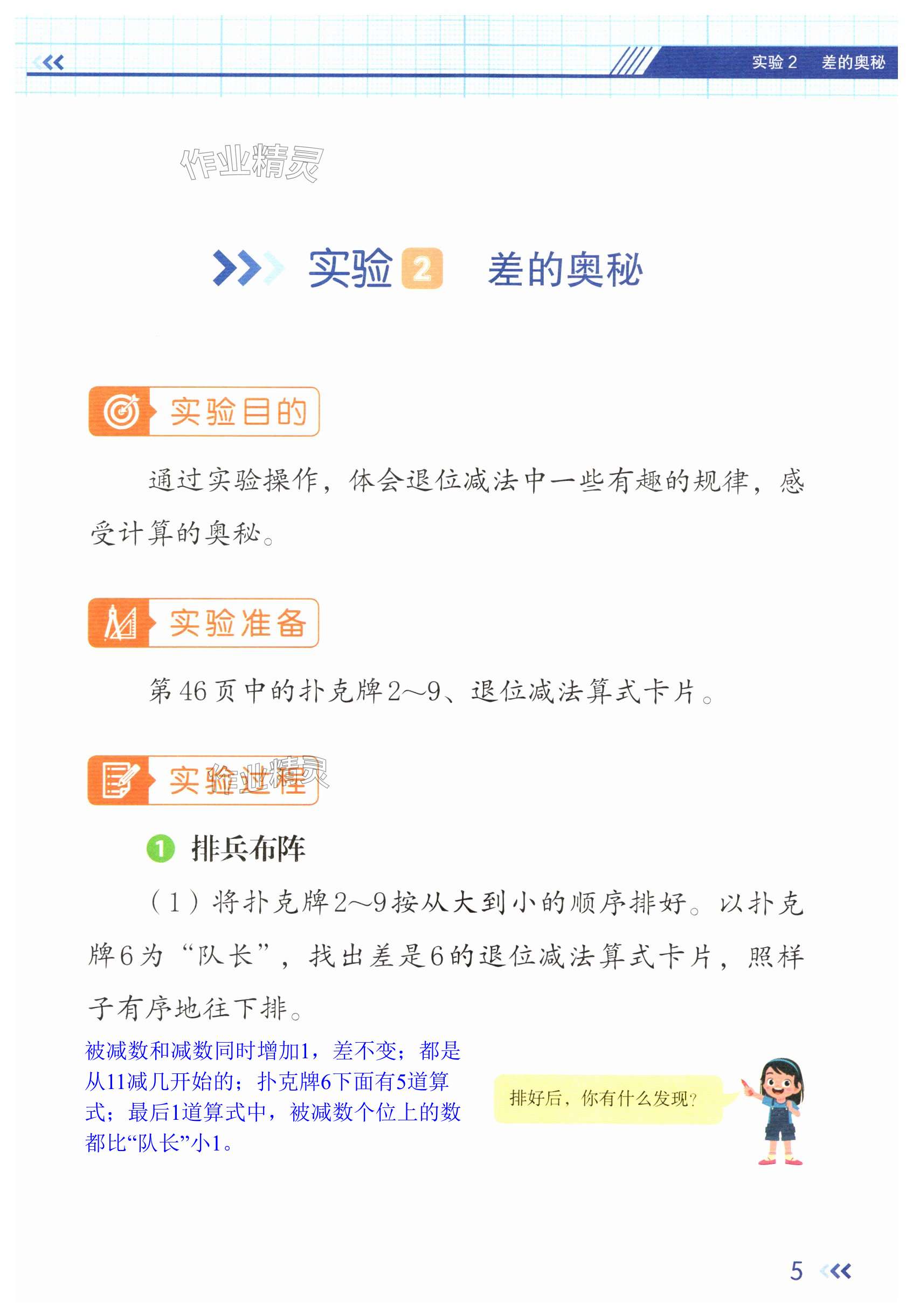 实验 2　差的奥秘

作业精灵

实验 2　差的奥秘

实验目的

通过实验操作，体会退位减法中一些有趣的规律，感受计算的奥秘。

实验准备

第 46 页中的扑克牌 2～9、退位减法算式卡片。

实验过程

作业精灵

1　排兵布阵

（1）将扑克牌 2～9 按从大到小的顺序排好。以扑克牌 6 为“队长”，找出差是 6 的退位减法算式卡片，照样子有序地往下排。

被减数和减数同时增加1，差不变；都是从11减几开始的；扑克牌6下面有5道算式；最后1道算式中，被减数个位上的数都比“队长”小1。

排好后，你有什么发现？

5